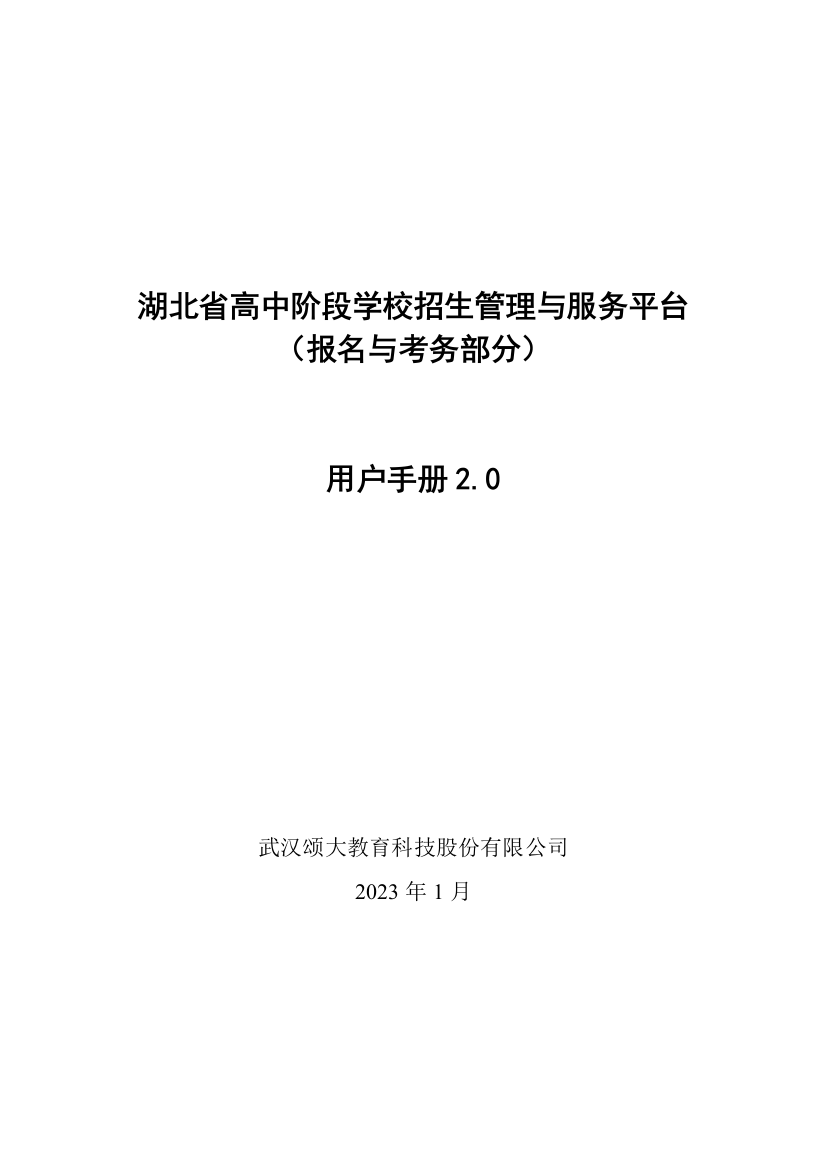 湖北省高中阶段学校招生管理与服务平台
（报名与考务部分）

用户手册 2.0

武汉颂大教育科技股份有限公司

2023 年 1 月